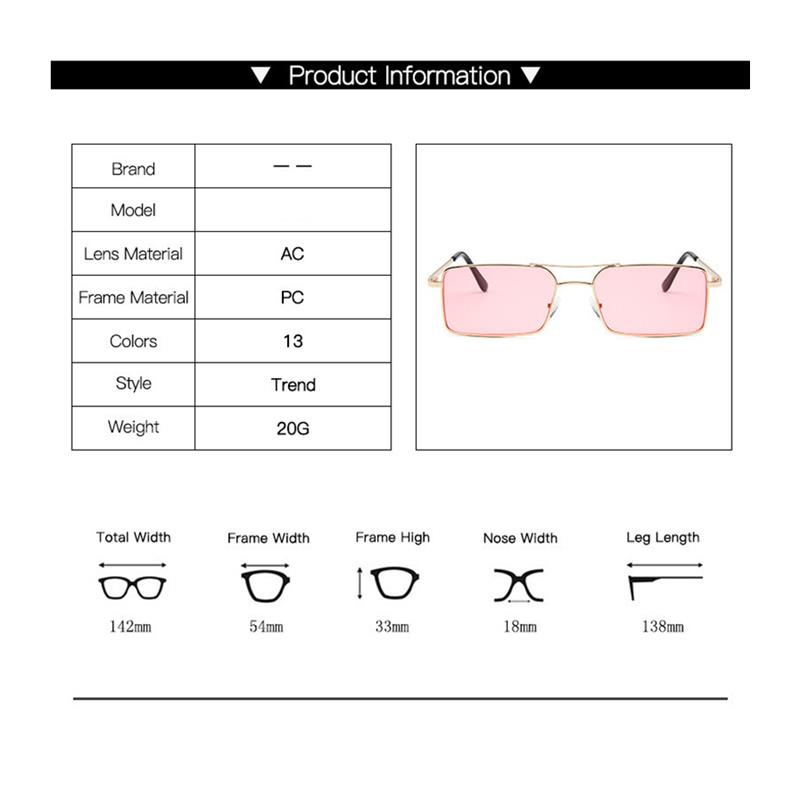 ▼ Product Information ▼

| Brand | — — |
|---|---|
| Model | |
| Lens Material | AC |
| Frame Material | PC |
| Colors | 13 |
| Style | Trend |
| Weight | 20G |

Total Width
142mm

Frame Width
54mm

Frame High
33mm

Nose Width
18mm

Leg Length
138mm